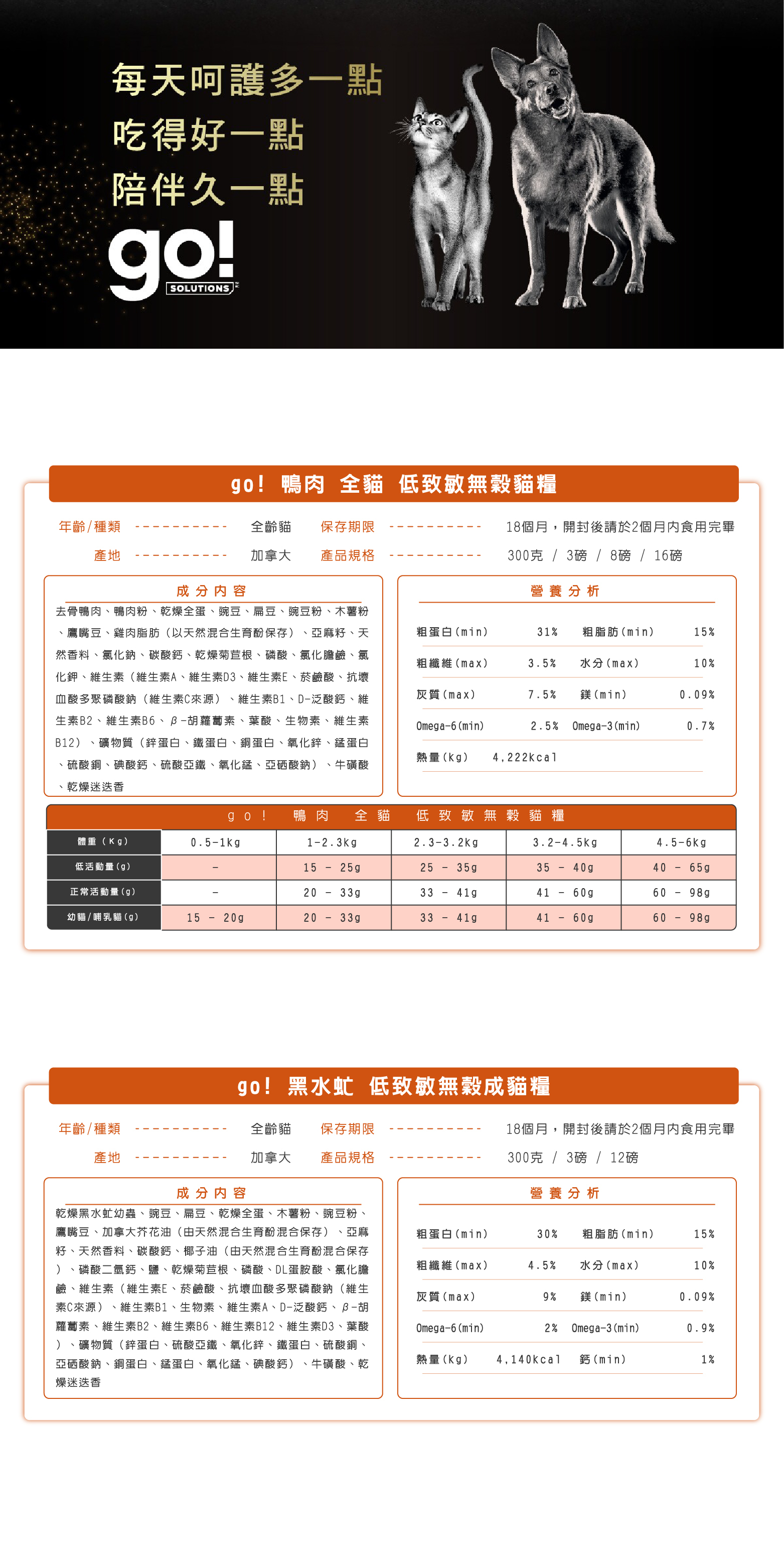 每天呵護多一點
吃得好一點
陪伴久一點

go! SOLUTIONS

go! 鴨肉 全貓 低致敏無穀貓糧

年齡/種類 ---------- 全齡貓 保存期限 ---------- 18個月，開封後請於2個月內食用完畢
產地 ---------- 加拿大 產品規格 ---------- 300克 / 3磅 / 8磅 / 16磅

成分內容
去骨鴨肉、鴨肉粉、乾燥全蛋、豌豆、扁豆、豌豆粉、木薯粉、鷹嘴豆、雞肉脂肪（以天然混合生育酚保存）、亞麻籽、天然香料、氯化鈉、碳酸鈣、乾燥菊苣根、磷酸、氯化膽鹼、氯化鉀、維生素（維生素A、維生素D3、維生素E、菸鹼酸、抗壞血酸多聚磷酸鈉（維生素C來源）、維生素B1、D-泛酸鈣、維生素B2、維生素B6、β-胡蘿蔔素、葉酸、生物素、維生素B12）、礦物質（鋅蛋白、鐵蛋白、銅蛋白、氧化鋅、錳蛋白、硫酸銅、碘酸鈣、硫酸亞鐵、氧化錳、亞硒酸鈉）、牛磺酸、乾燥迷迭香

營養分析
| 粗蛋白(min) | 31% | 粗脂肪(min) | 15% |
|---|---|---|---|
| 粗纖維(max) | 3.5% | 水分(max) | 10% |
| 灰質(max) | 7.5% | 鎂(min) | 0.09% |
| Omega-6(min) | 2.5% | Omega-3(min) | 0.7% |
| 熱量(kg) | 4,222kcal | | |

go! 鴨肉 全貓 低致敏無穀貓糧
| 體重（Kg） | 0.5-1kg | 1-2.3kg | 2.3-3.2kg | 3.2-4.5kg | 4.5-6kg |
|---|---|---|---|---|---|
| 低活動量(g) | - | 15 - 25g | 25 - 35g | 35 - 40g | 40 - 65g |
| 正常活動量(g) | - | 20 - 33g | 33 - 41g | 41 - 60g | 60 - 98g |
| 幼貓/哺乳貓(g) | 15 - 20g | 20 - 33g | 33 - 41g | 41 - 60g | 60 - 98g |

go! 黑水虻 低致敏無穀成貓糧

年齡/種類 ---------- 全齡貓 保存期限 ---------- 18個月，開封後請於2個月內食用完畢
產地 ---------- 加拿大 產品規格 ---------- 300克 / 3磅 / 12磅

成分內容
乾燥黑水虻幼蟲、豌豆、扁豆、乾燥全蛋、木薯粉、豌豆粉、鷹嘴豆、加拿大芥花油（由天然混合生育酚混合保存）、亞麻籽、天然香料、碳酸鈣、椰子油（由天然混合生育酚混合保存）、磷酸二氫鈣、鹽、乾燥菊苣根、磷酸、DL蛋胺酸、氯化膽鹼、維生素（維生素E、菸鹼酸、抗壞血酸多聚磷酸鈉（維生素C來源）、維生素B1、生物素、維生素A、D-泛酸鈣、β-胡蘿蔔素、維生素B2、維生素B6、維生素B12、維生素D3、葉酸）、礦物質（鋅蛋白、硫酸亞鐵、氧化鋅、鐵蛋白、硫酸銅、亞硒酸鈉、銅蛋白、錳蛋白、氧化錳、碘酸鈣）、牛磺酸、乾燥迷迭香

營養分析
| 粗蛋白(min) | 30% | 粗脂肪(min) | 15% |
|---|---|---|---|
| 粗纖維(max) | 4.5% | 水分(max) | 10% |
| 灰質(max) | 9% | 鎂(min) | 0.09% |
| Omega-6(min) | 2% | Omega-3(min) | 0.9% |
| 熱量(kg) | 4,140kcal | 鈣(min) | 1% |